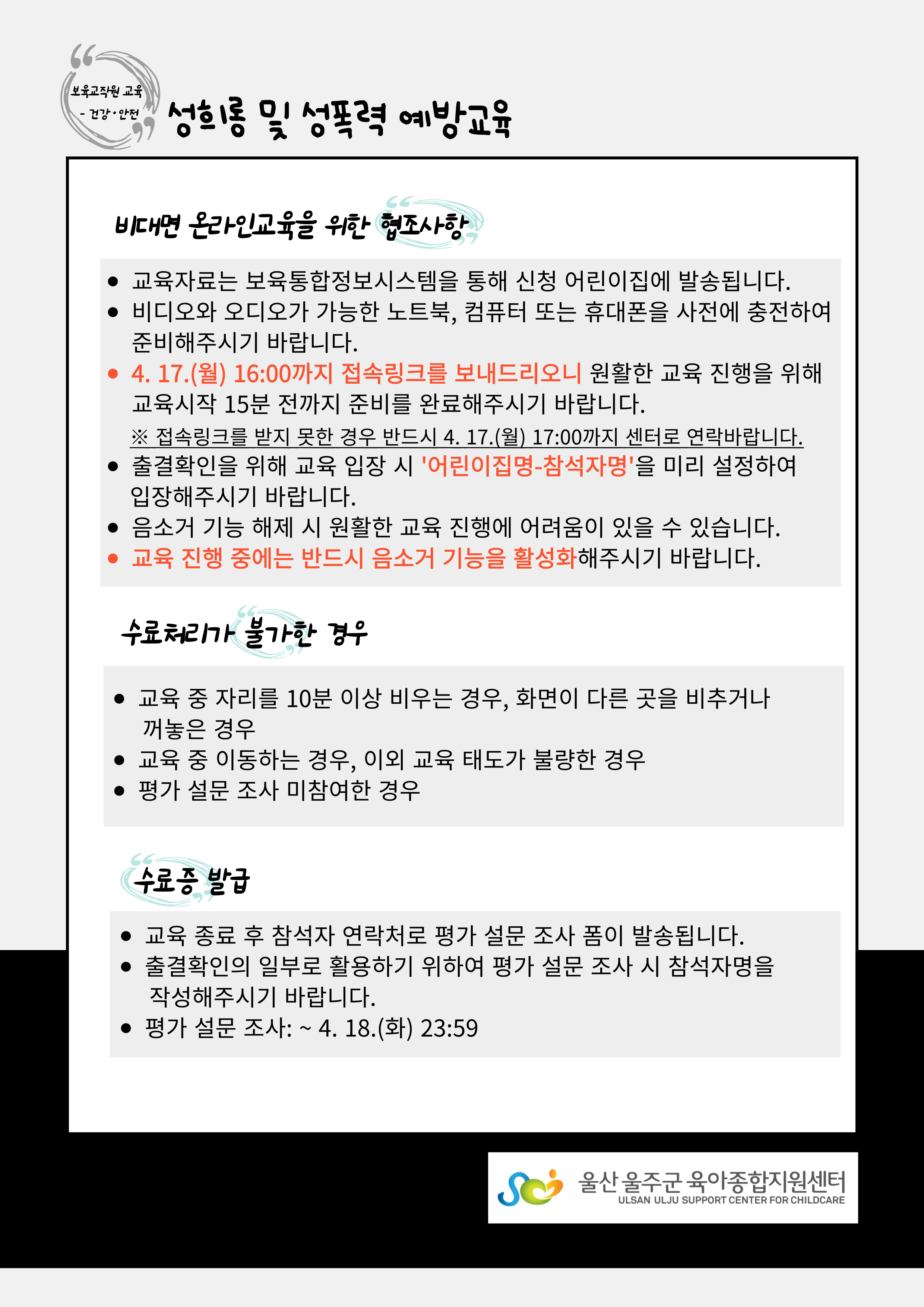 보육교직원 교육
- 건강·안전

성희롱 및 성폭력 예방교육

비대면 온라인교육을 위한 협조사항

- 교육자료는 보육통합정보시스템을 통해 신청 어린이집에 발송됩니다.
- 비디오와 오디오가 가능한 노트북, 컴퓨터 또는 휴대폰을 사전에 충전하여 준비해주시기 바랍니다.
- 4. 17.(월) 16:00까지 접속링크를 보내드리오니 원활한 교육 진행을 위해 교육시작 15분 전까지 준비를 완료해주시기 바랍니다.
※ 접속링크를 받지 못한 경우 반드시 4. 17.(월) 17:00까지 센터로 연락바랍니다.
- 출결확인을 위해 교육 입장 시 '어린이집명-참석자명'을 미리 설정하여 입장해주시기 바랍니다.
- 음소거 기능 해제 시 원활한 교육 진행에 어려움이 있을 수 있습니다.
- 교육 진행 중에는 반드시 음소거 기능을 활성화해주시기 바랍니다.

수료처리가 불가한 경우

- 교육 중 자리를 10분 이상 비우는 경우, 화면이 다른 곳을 비추거나 꺼놓은 경우
- 교육 중 이동하는 경우, 이외 교육 태도가 불량한 경우
- 평가 설문 조사 미참여한 경우

수료증 발급

- 교육 종료 후 참석자 연락처로 평가 설문 조사 폼이 발송됩니다.
- 출결확인의 일부로 활용하기 위하여 평가 설문 조사 시 참석자명을 작성해주시기 바랍니다.
- 평가 설문 조사: ~ 4. 18.(화) 23:59

울산 울주군 육아종합지원센터
ULSAN ULJU SUPPORT CENTER FOR CHILDCARE